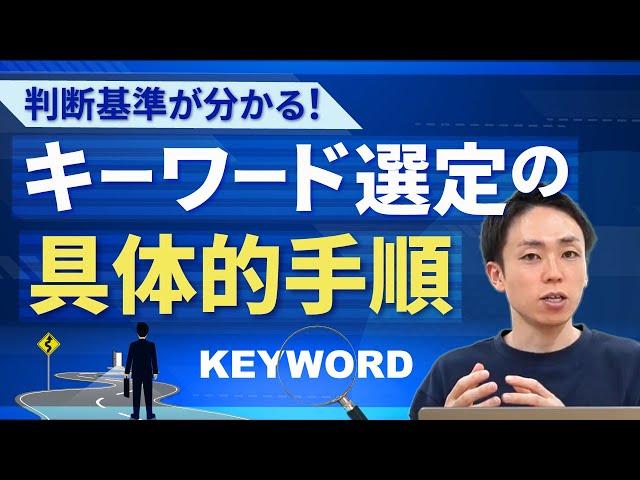 判断基準が分かる!

キーワード選定の

具体的手順

KEYWORD